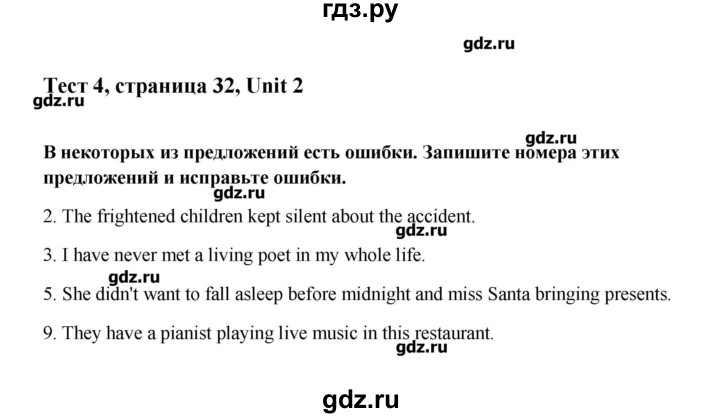 гдз.ру

gdz.ru

Тест 4, страница 32, Unit 2
gdz.ru

gdz.ru
В некоторых из предложений есть ошибки. Запишите номера этих предложений и исправьте ошибки.
gdz.ru

2. The frightened children kept silent about the accident.
gdz.ru

3. I have never met a living poet in my whole life.
gdz.ru

5. She didn't want to fall asleep before midnight and miss Santa bringing presents.

9. They have a pianist playing live music in this restaurant.
gdz.ru

gdz.ru